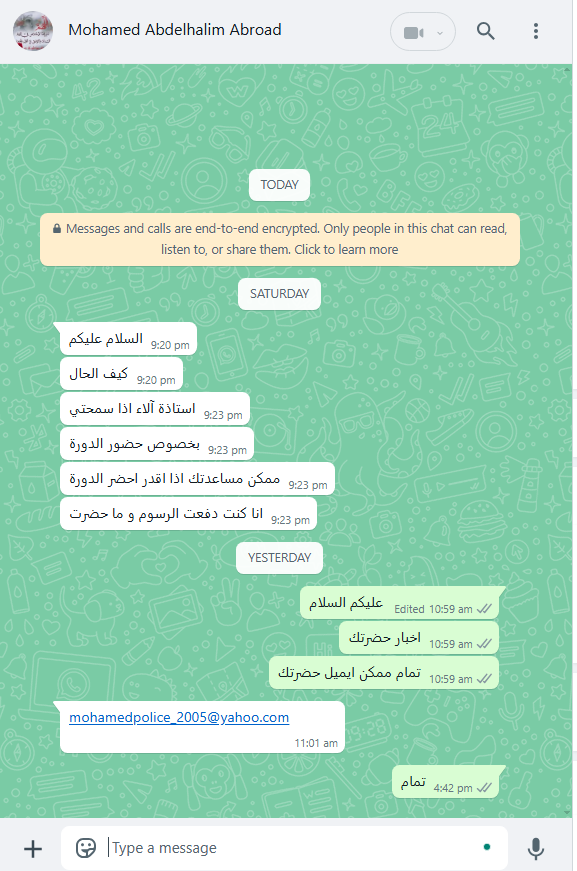 Mohamed Abdelhalim Abroad

TODAY

Messages and calls are end-to-end encrypted. Only people in this chat can read, listen to, or share them. Click to learn more

SATURDAY

السلام عليكم 9:20 pm

كيف الحال 9:20 pm

استاذة آلاء اذا سمحتي 9:23 pm

بخصوص حضور الدورة 9:23 pm

ممكن مساعدتك اذا اقدر احضر الدورة 9:23 pm

انا كنت دفعت الرسوم و ما حضرت 9:23 pm

YESTERDAY

عليكم السلام Edited 10:59 am

اخبار حضرتك 10:59 am

تمام ممكن ايميل حضرتك 10:59 am

mohamedpolice_2005@yahoo.com 11:01 am

تمام 4:42 pm

Type a message